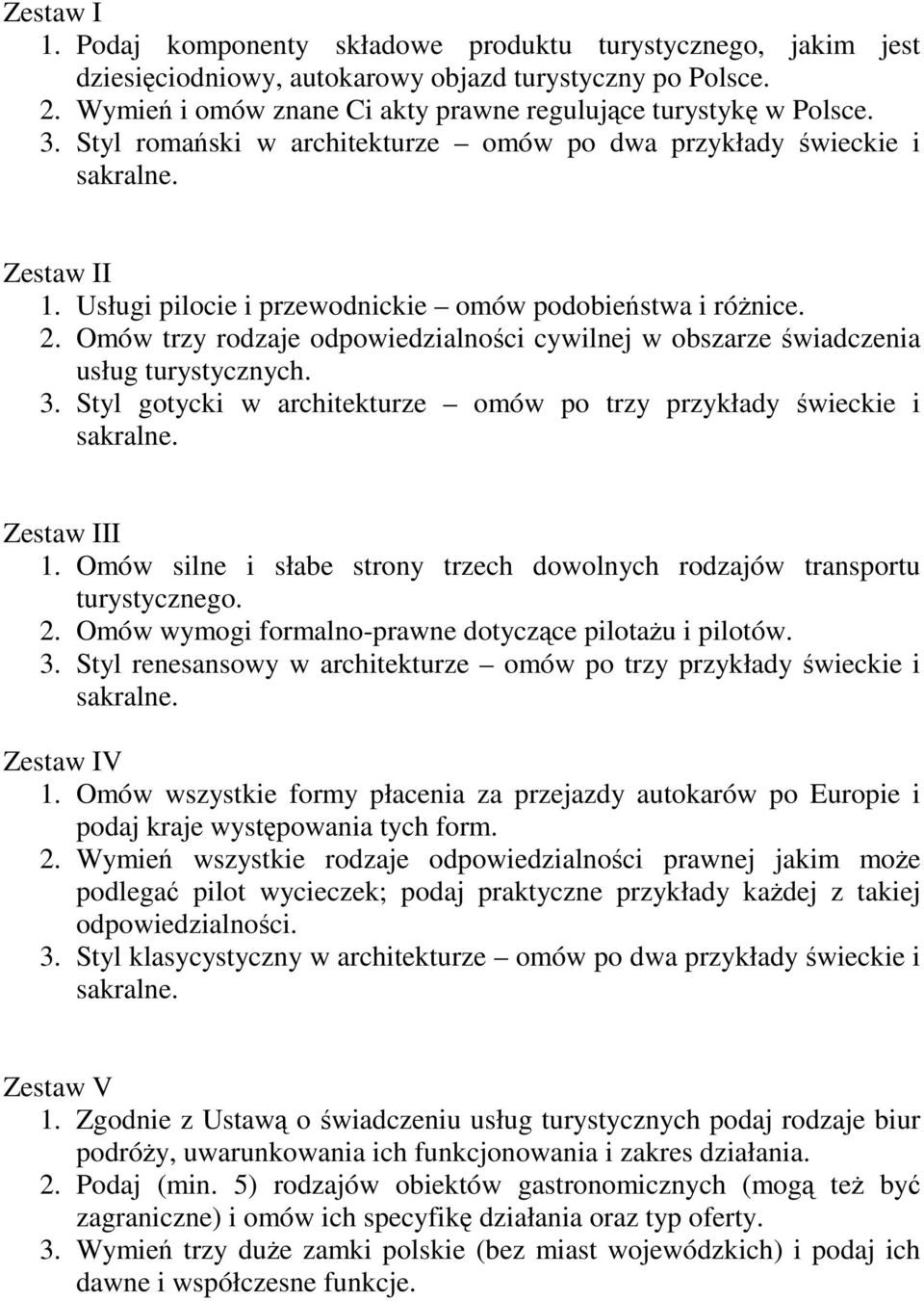 Zestaw I
1. Podaj komponenty składowe produktu turystycznego, jakim jest dziesięciodniowy, autokarowy objazd turystyczny po Polsce.
2. Wymień i omów znane Ci akty prawne regulujące turystykę w Polsce.
3. Styl romański w architekturze – omów po dwa przykłady świeckie i sakralne.

Zestaw II
1. Usługi pilocie i przewodnickie – omów podobieństwa i różnice.
2. Omów trzy rodzaje odpowiedzialności cywilnej w obszarze świadczenia usług turystycznych.
3. Styl gotycki w architekturze – omów po trzy przykłady świeckie i sakralne.

Zestaw III
1. Omów silne i słabe strony trzech dowolnych rodzajów transportu turystycznego.
2. Omów wymogi formalno-prawne dotyczące pilotażu i pilotów.
3. Styl renesansowy w architekturze – omów po trzy przykłady świeckie i sakralne.

Zestaw IV
1. Omów wszystkie formy płacenia za przejazdy autokarów po Europie i podaj kraje występowania tych form.
2. Wymień wszystkie rodzaje odpowiedzialności prawnej jakim może podlegać pilot wycieczek; podaj praktyczne przykłady każdej z takiej odpowiedzialności.
3. Styl klasycystyczny w architekturze – omów po dwa przykłady świeckie i sakralne.

Zestaw V
1. Zgodnie z Ustawą o świadczeniu usług turystycznych podaj rodzaje biur podróży, uwarunkowania ich funkcjonowania i zakres działania.
2. Podaj (min. 5) rodzajów obiektów gastronomicznych (mogą też być zagraniczne) i omów ich specyfikę działania oraz typ oferty.
3. Wymień trzy duże zamki polskie (bez miast wojewódzkich) i podaj ich dawne i współczesne funkcje.